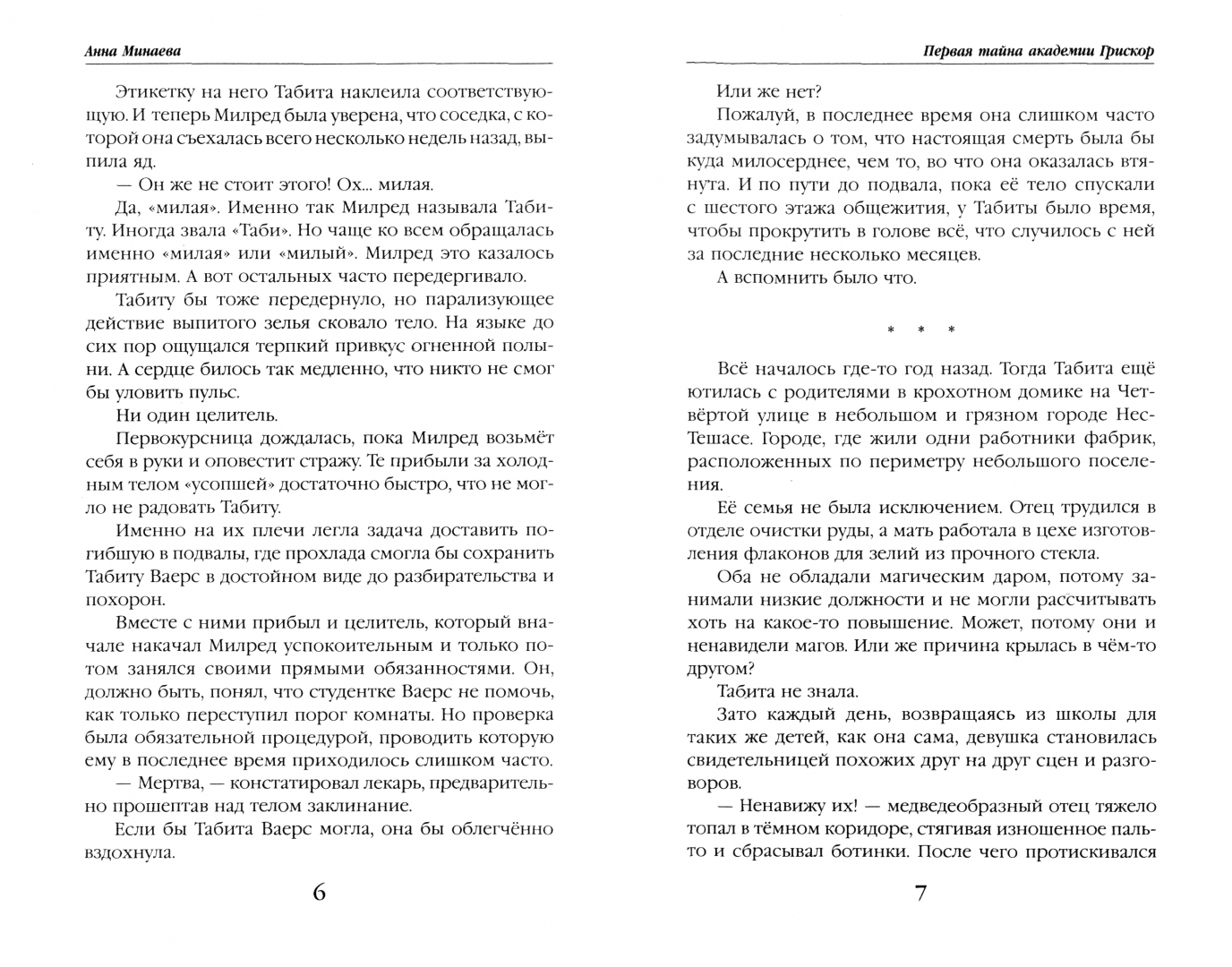 Анна Минаева

Этикетку на него Табита наклеила соответствующую. И теперь Милред была уверена, что соседка, с которой она съехалась всего несколько недель назад, выпила яд.

— Он же не стоит этого! Ох... милая.

Да, «милая». Именно так Милред называла Табиту. Иногда звала «Таби». Но чаще ко всем обращалась именно «милая» или «милый». Милред это казалось приятным. А вот остальных часто передергивало.

Табиту бы тоже передернуло, но парализующее действие выпитого зелья сковало тело. На языке до сих пор ощущался терпкий привкус огненной полыни. А сердце билось так медленно, что никто не смог бы уловить пульс.

Ни один целитель.

Первокурсница дождалась, пока Милред возьмёт себя в руки и оповестит стражу. Те прибыли за холодным телом «усопшей» достаточно быстро, что не могло не радовать Табиту.

Именно на их плечи легла задача доставить погибшую в подвалы, где прохлада смогла бы сохранить Табиту Ваерс в достойном виде до разбирательства и похорон.

Вместе с ними прибыл и целитель, который вначале накачал Милред успокоительным и только потом занялся своими прямыми обязанностями. Он, должно быть, понял, что студентке Ваерс не помочь, как только переступил порог комнаты. Но проверка была обязательной процедурой, проводить которую ему в последнее время приходилось слишком часто.

— Мертва, — констатировал лекарь, предварительно прошептав над телом заклинание.

Если бы Табита Ваерс могла, она бы облегчённо вздохнула.

6

Первая тайна академии Грискор

Или же нет?

Пожалуй, в последнее время она слишком часто задумывалась о том, что настоящая смерть была бы куда милосерднее, чем то, во что она оказалась втянута. И по пути до подвала, пока её тело спускали с шестого этажа общежития, у Табиты было время, чтобы прокрутить в голове всё, что случилось с ней за последние несколько месяцев.

А вспомнить было что.

* * *

Всё началось где-то год назад. Тогда Табита ещё ютилась с родителями в крохотном домике на Четвёртой улице в небольшом и грязном городе Нес-Тешасе. Городе, где жили одни работники фабрик, расположенных по периметру небольшого поселения.

Её семья не была исключением. Отец трудился в отделе очистки руды, а мать работала в цехе изготовления флаконов для зелий из прочного стекла.

Оба не обладали магическим даром, потому занимали низкие должности и не могли рассчитывать хоть на какое-то повышение. Может, потому они и ненавидели магов. Или же причина крылась в чём-то другом?

Табита не знала.

Зато каждый день, возвращаясь из школы для таких же детей, как она сама, девушка становилась свидетельницей похожих друг на друг сцен и разговоров.

— Ненавижу их! — медведеобразный отец тяжело топал в тёмном коридоре, стягивая изношенное пальто и сбрасывал ботинки. После чего протискивался

7